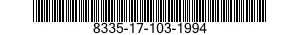 8335-17-103-1994